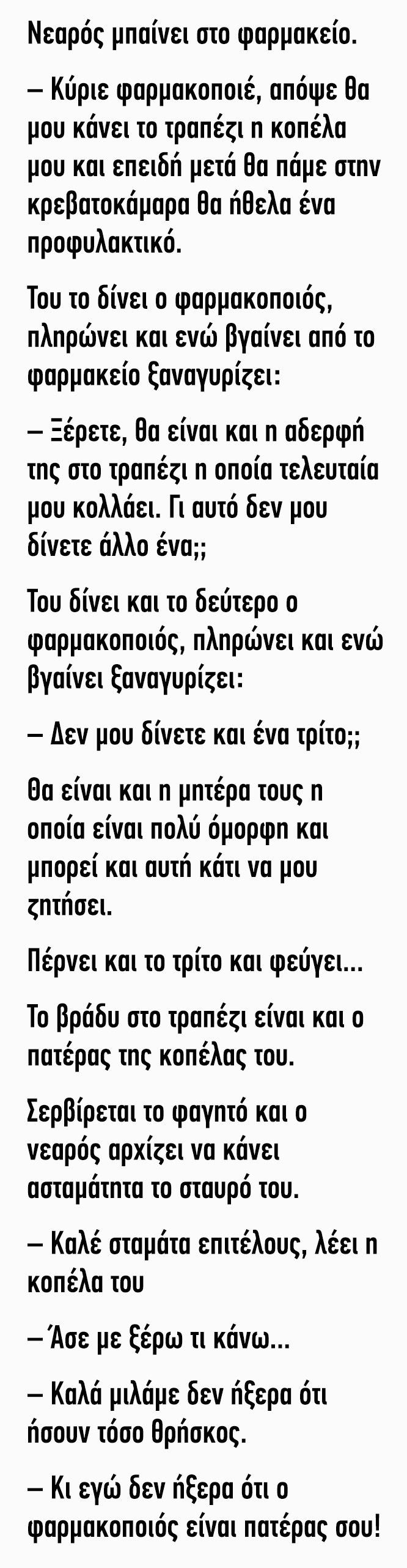 Νεαρός μπαίνει στο φαρμακείο.

– Κύριε φαρμακοποιέ, απόψε θα μου κάνει το τραπέζι η κοπέλα μου και επειδή μετά θα πάμε στην κρεβατοκάμαρα θα ήθελα ένα προφυλακτικό.

Του το δίνει ο φαρμακοποιός, πληρώνει και ενώ βγαίνει από το φαρμακείο ξαναγυρίζει:

– Ξέρετε, θα είναι και η αδερφή της στο τραπέζι η οποία τελευταία μου κολλάει. Γι αυτό δεν μου δίνετε άλλο ένα;;

Του δίνει και το δεύτερο ο φαρμακοποιός, πληρώνει και ενώ βγαίνει ξαναγυρίζει:

– Δεν μου δίνετε και ένα τρίτο;;

Θα είναι και η μητέρα τους η οποία είναι πολύ όμορφη και μπορεί και αυτή κάτι να μου ζητήσει.

Πέρνει και το τρίτο και φεύγει...

Το βράδυ στο τραπέζι είναι και ο πατέρας της κοπέλας του.

Σερβίρεται το φαγητό και ο νεαρός αρχίζει να κάνει ασταμάτητα το σταυρό του.

– Καλέ σταμάτα επιτέλους, λέει η κοπέλα του

– Άσε με ξέρω τι κάνω...

– Καλά μιλάμε δεν ήξερα ότι ήσουν τόσο θρήσκος.

– Κι εγώ δεν ήξερα ότι ο φαρμακοποιός είναι πατέρας σου!